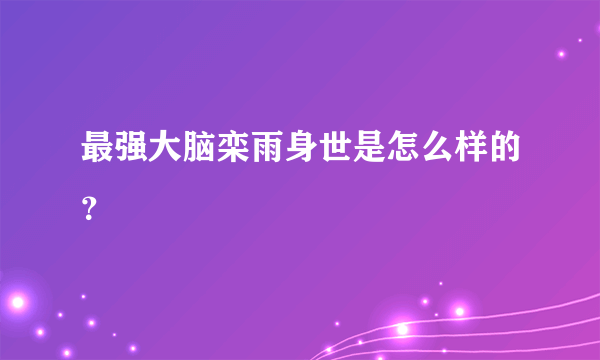 最强大脑栾雨身世是怎么样的？